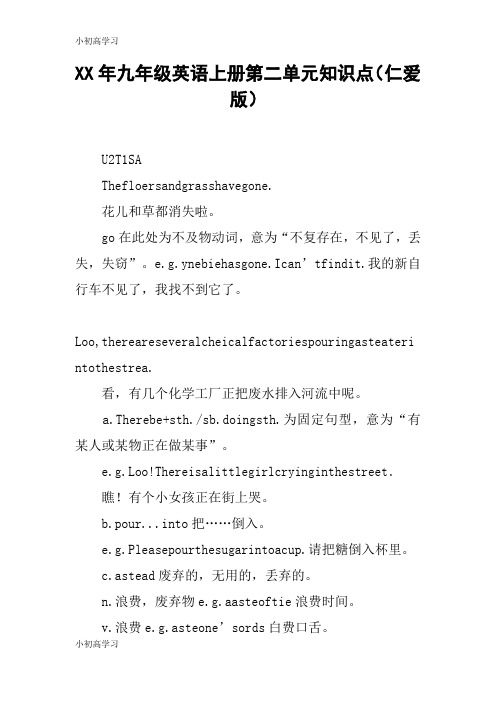 小初高学习

XX年九年级英语上册第二单元知识点(仁爱版)

U2T1SA

Thefloersandgrasshavegone.

花儿和草都消失啦。

go在此处为不及物动词，意为“不复存在，不见了，丢失，失窃”。e.g.ynebiehasgone.Ican’tfindit.我的新自行车不见了，我找不到它了。

Loo,thereareseveralcheicalfactoriespouringasteaterintothestrea.

看，有几个化学工厂正把废水排入河流中呢。

a.Therebe+sth./sb.doingsth.为固定句型，意为“有某人或某物正在做某事”。

e.g.Loo!Thereisalittlegirlcryinginthestreet.

瞧！有个小女孩正在街上哭。

b.pour...into把……倒入。

e.g.Pleasepourthesugarintoacup.请把糖倒入杯里。

c.astead废弃的，无用的，丢弃的。

n.浪费，废弃物e.g.aasteoftie浪费时间。

v.浪费e.g.asteone’sords白费口舌。

小初高学习